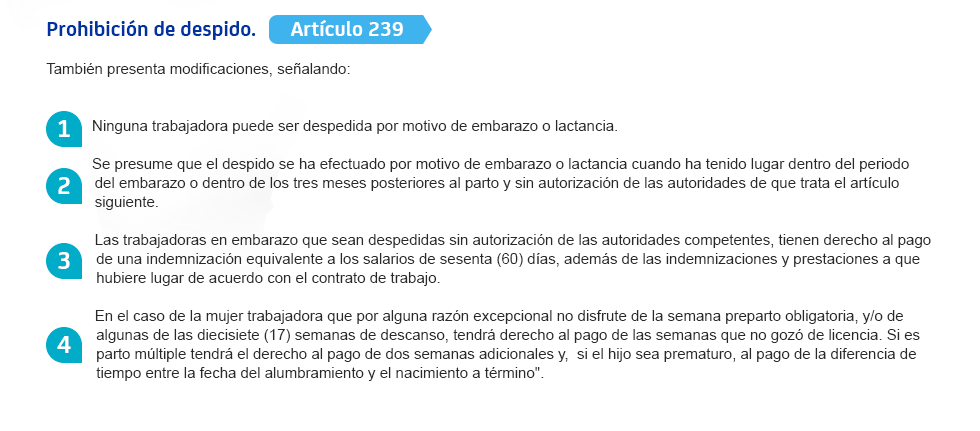 Prohibición de despido. Artículo 239

También presenta modificaciones, señalando:

1 Ninguna trabajadora puede ser despedida por motivo de embarazo o lactancia.

2 Se presume que el despido se ha efectuado por motivo de embarazo o lactancia cuando ha tenido lugar dentro del periodo del embarazo o dentro de los tres meses posteriores al parto y sin autorización de las autoridades de que trata el artículo siguiente.

3 Las trabajadoras en embarazo que sean despedidas sin autorización de las autoridades competentes, tienen derecho al pago de una indemnización equivalente a los salarios de sesenta (60) días, además de las indemnizaciones y prestaciones a que hubiere lugar de acuerdo con el contrato de trabajo.

4 En el caso de la mujer trabajadora que por alguna razón excepcional no disfrute de la semana preparto obligatoria, y/o de algunas de las diecisiete (17) semanas de descanso, tendrá derecho al pago de las semanas que no gozó de licencia. Si es parto múltiple tendrá el derecho al pago de dos semanas adicionales y, si el hijo sea prematuro, al pago de la diferencia de tiempo entre la fecha del alumbramiento y el nacimiento a término".